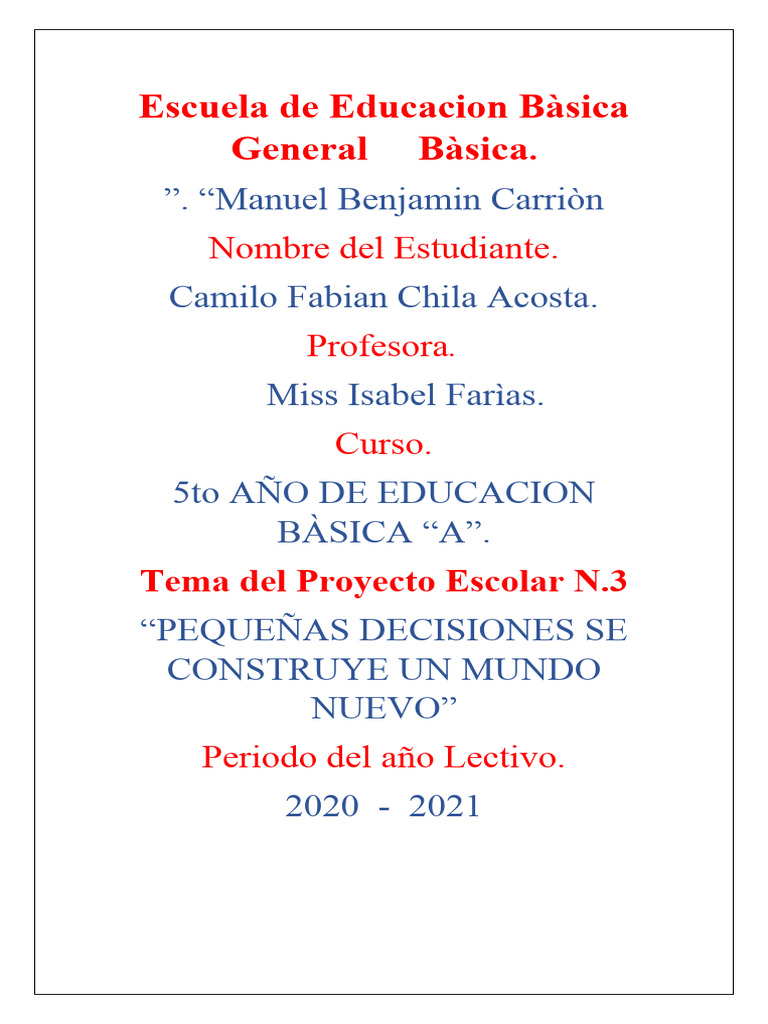 Escuela de Educacion Bàsica General Bàsica.

”. “Manuel Benjamin Carriòn

Nombre del Estudiante.

Camilo Fabian Chila Acosta.

Profesora.

Miss Isabel Farìas.

Curso.

5to AÑO DE EDUCACION BÀSICA “A”.

Tema del Proyecto Escolar N.3

“PEQUEÑAS DECISIONES SE CONSTRUYE UN MUNDO NUEVO”

Periodo del año Lectivo.

2020 - 2021